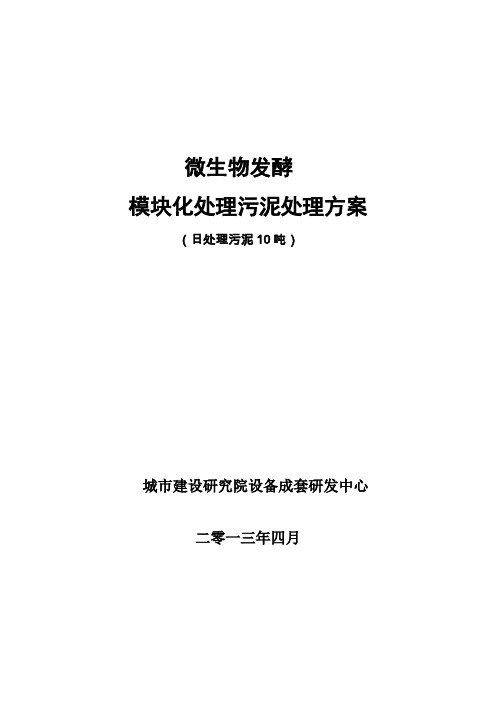 微生物发酵

模块化处理污泥处理方案

（日处理污泥 10 吨）

城市建设研究院设备成套研发中心

二零一三年四月